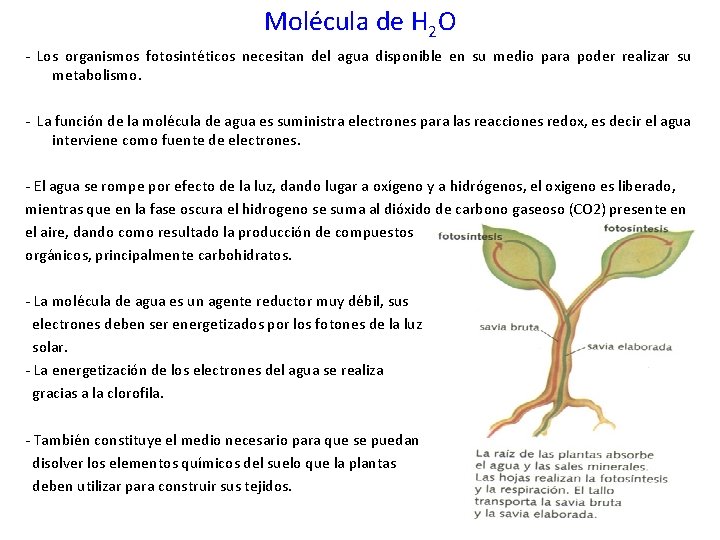 Molécula de $H_2O$

- Los organismos fotosintéticos necesitan del agua disponible en su medio para poder realizar su metabolismo.

- La función de la molécula de agua es suministra electrones para las reacciones redox, es decir el agua interviene como fuente de electrones.

- El agua se rompe por efecto de la luz, dando lugar a oxígeno y a hidrógenos, el oxigeno es liberado, mientras que en la fase oscura el hidrogeno se suma al dióxido de carbono gaseoso (CO2) presente en el aire, dando como resultado la producción de compuestos orgánicos, principalmente carbohidratos.

- La molécula de agua es un agente reductor muy débil, sus electrones deben ser energetizados por los fotones de la luz solar.
- La energetización de los electrones del agua se realiza gracias a la clorofila.

- También constituye el medio necesario para que se puedan disolver los elementos químicos del suelo que la plantas deben utilizar para construir sus tejidos.

fotosíntesis
fotosíntesis
savia bruta
savia elaborada

La raíz de las plantas absorbe el agua y las sales minerales. Las hojas realizan la fotosíntesis y la respiración. El tallo transporta la savia bruta y la savia elaborada.